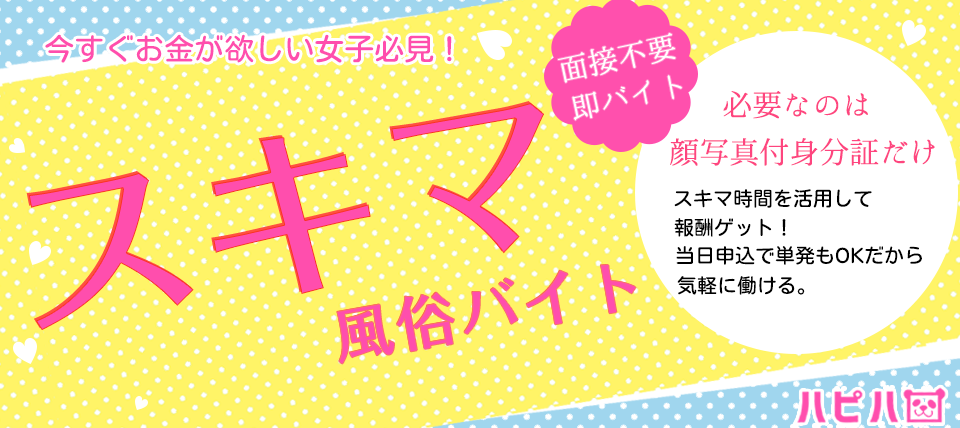 今すぐお金が欲しい女子必見！

面接不要
即バイト

スキマ
風俗バイト

必要なのは
顔写真付身分証だけ

スキマ時間を活用して
報酬ゲット！
当日申込で単発もOKだから
気軽に働ける。

ハピハ